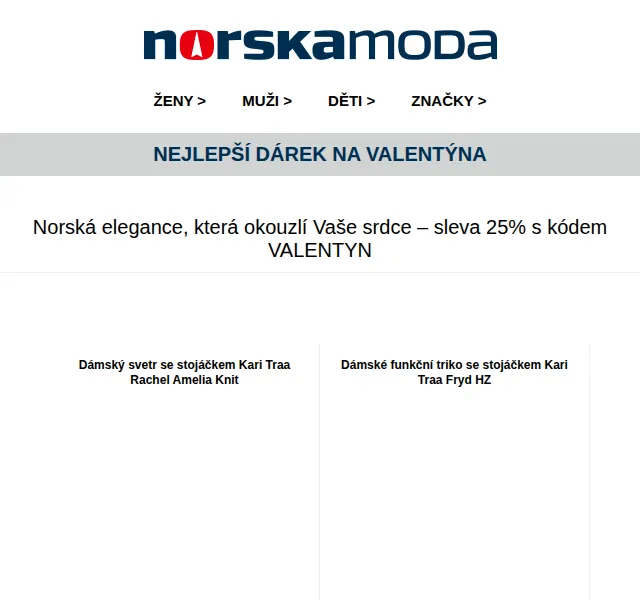 norskamoda

ŽENY > MUŽI > DĚTI > ZNAČKY >

NEJLEPŠÍ DÁREK NA VALENTÝNA

Norská elegance, která okouzlí Vaše srdce – sleva 25% s kódem VALENTYN

Dámský svetr se stojáčkem Kari Traa Rachel Amelia Knit

Dámské funkční triko se stojáčkem Kari Traa Fryd HZ